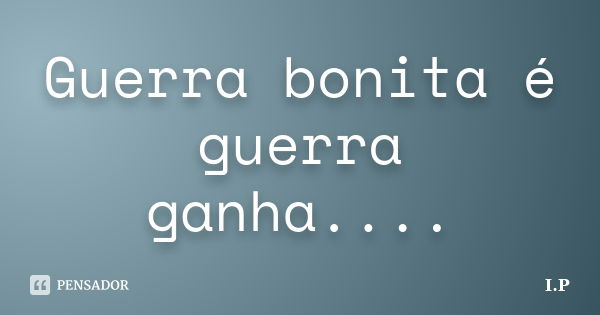 Guerra bonita é guerra ganha....

PENSADOR

I.P